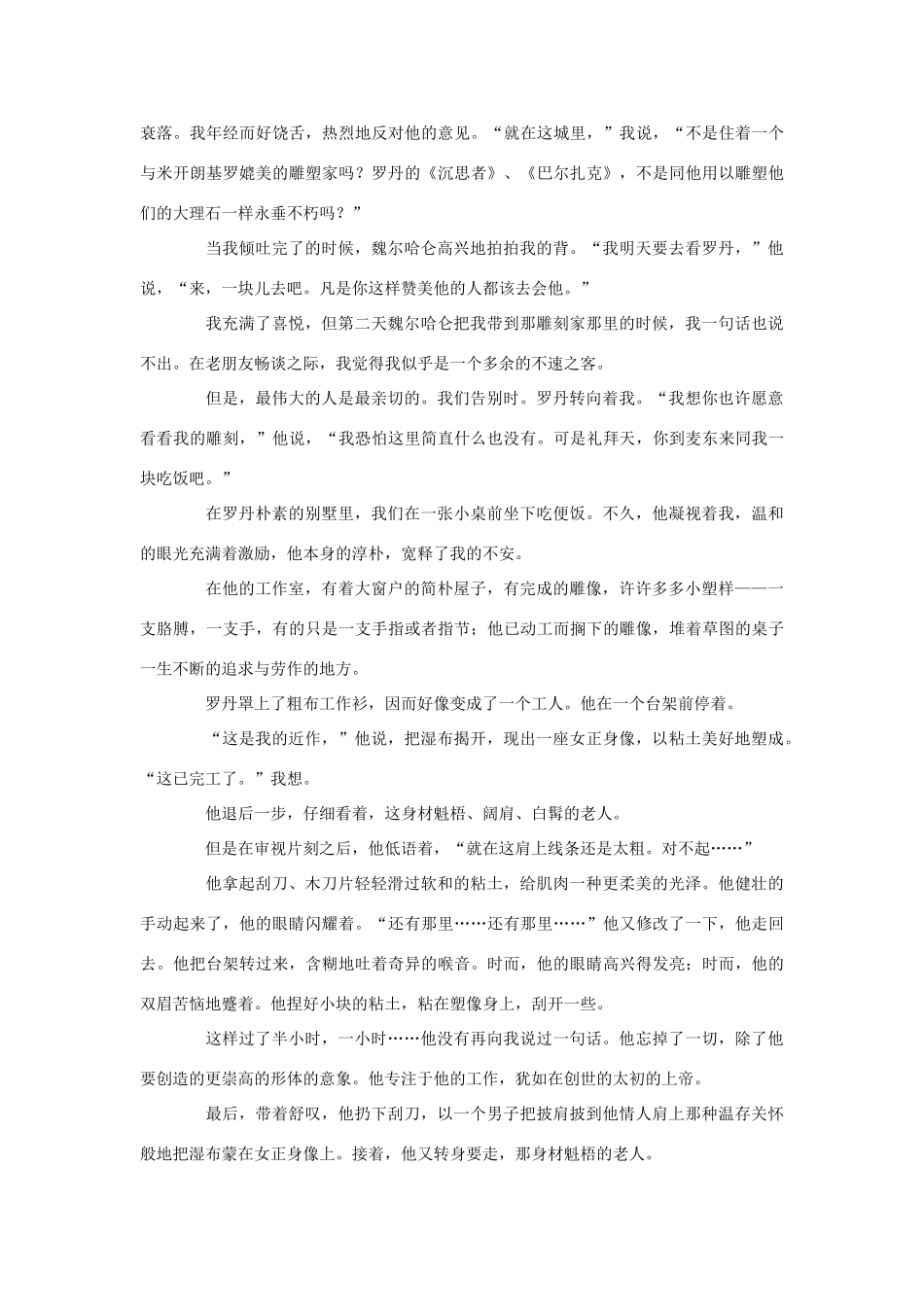 衰落。我年经而好饶舌，热烈地反对他的意见。“就在这城里，”我说，“不是住着一个与米开朗基罗媲美的雕塑家吗？罗丹的《沉思者》、《巴尔扎克》，不是同他用以雕塑他们的大理石一样永垂不朽吗？”

当我倾吐完了的时候，魏尔哈仑高兴地拍拍我的背。“我明天要去看罗丹，”他说，“来，一块儿去吧。凡是你这样赞美他的人都该去会他。”

我充满了喜悦，但第二天魏尔哈仑把我带到那雕刻家那里的时候，我一句话也说不出。在老朋友畅谈之际，我觉得我似乎是一个多余的不速之客。

但是，最伟大的人是最亲切的。我们告别时。罗丹转向着我。“我想你也许愿意看看我的雕刻，”他说，“我恐怕这里简直什么也没有。可是礼拜天，你到麦东来同我一块吃饭吧。”

在罗丹朴素的别墅里，我们在一张小桌前坐下吃便饭。不久，他凝视着我，温和的眼光充满着激励，他本身的淳朴，宽释了我的不安。

在他的工作室，有着大窗户的简朴屋子，有完成的雕像，许许多多小塑样——一支胳膊，一支手，有的只是一支手指或者指节；他已动工而搁下的雕像，堆着草图的桌子一生不断的追求与劳作的地方。

罗丹罩上了粗布工作衫，因而好像变成了一个工人。他在一个台架前停着。

“这是我的近作，”他说，把湿布揭开，现出一座女正身像，以粘土美好地塑成。“这已完工了。”我想。

他退后一步，仔细看着，这身材魁梧、阔肩、白髯的老人。

但是在审视片刻之后，他低语着，“就在这肩上线条还是太粗。对不起……”

他拿起刮刀、木刀片轻轻滑过软和的粘土，给肌肉一种更柔美的光泽。他健壮的手动起来了，他的眼睛闪耀着。“还有那里……还有那里……”他又修改了一下，他走回去。他把台架转过来，含糊地吐着奇异的喉音。时而，他的眼睛高兴得发亮；时而，他的双眉苦恼地蹙着。他捏好小块的粘土，粘在塑像身上，刮开一些。

这样过了半小时，一小时……他没有再向我说过一句话。他忘掉了一切，除了他要创造的更崇高的形体的意象。他专注于他的工作，犹如在创世的太初的上帝。

最后，带着舒叹，他扔下刮刀，以一个男子把披肩披到他情人肩上那种温存关怀般地把湿布蒙在女正身像上。接着，他又转身要走，那身材魁梧的老人。